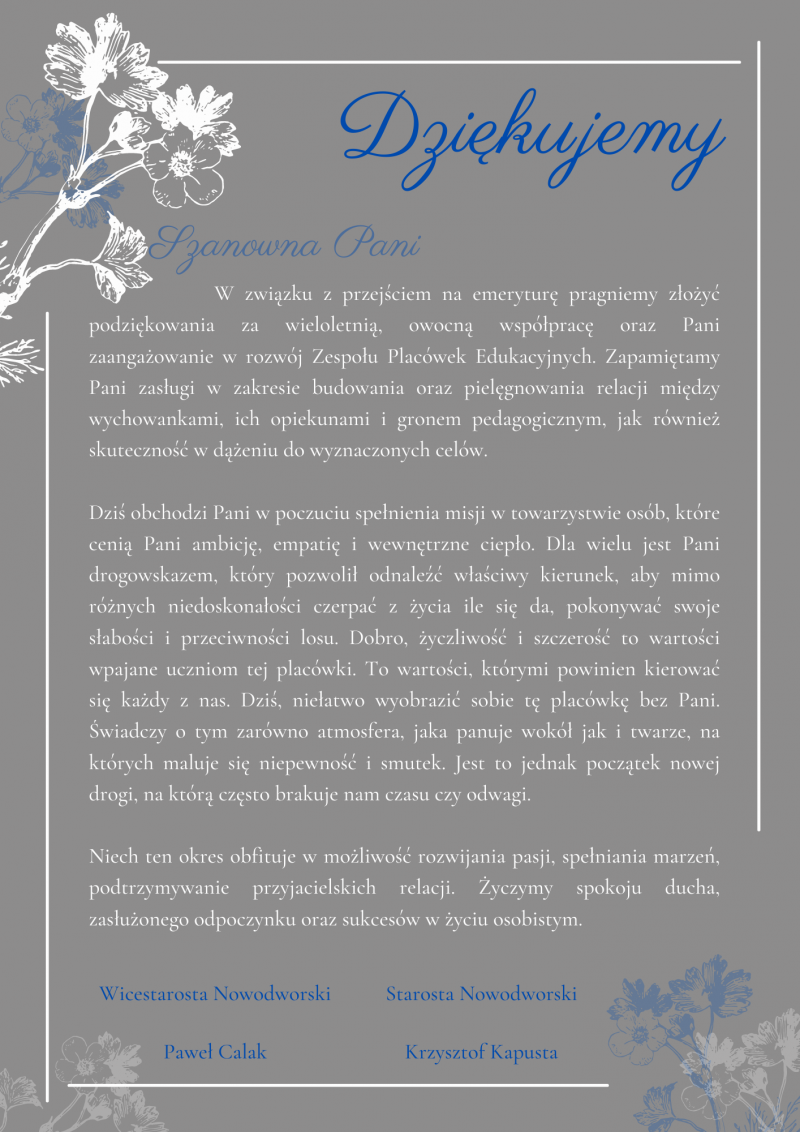 Dziękujemy

Szanowna Pani

W związku z przejściem na emeryturę pragniemy złożyć podziękowania za wieloletnią, owocną współpracę oraz Pani zaangażowanie w rozwój Zespołu Placówek Edukacyjnych. Zapamiętamy Pani zasługi w zakresie budowania oraz pielęgnowania relacji między wychowankami, ich opiekunami i gronem pedagogicznym, jak również skuteczność w dążeniu do wyznaczonych celów.

Dziś obchodzi Pani w poczuciu spełnienia misji w towarzystwie osób, które cenią Pani ambicję, empatię i wewnętrzne ciepło. Dla wielu jest Pani drogowskazem, który pozwolił odnaleźć właściwy kierunek, aby mimo różnych niedoskonałości czerpać z życia ile się da, pokonywać swoje słabości i przeciwności losu. Dobro, życzliwość i szczerość to wartości wpajane uczniom tej placówki. To wartości, którymi powinien kierować się każdy z nas. Dziś, niełatwo wyobrazić sobie tę placówkę bez Pani. Świadczy o tym zarówno atmosfera, jaka panuje wokół jak i twarze, na których maluje się niepewność i smutek. Jest to jednak początek nowej drogi, na którą często brakuje nam czasu czy odwagi.

Niech ten okres obfituje w możliwość rozwijania pasji, spełniania marzeń, podtrzymywanie przyjacielskich relacji. Życzymy spokoju ducha, zasłużonego odpoczynku oraz sukcesów w życiu osobistym.

Wicestarosta Nowodworski

Paweł Calak

Starosta Nowodworski

Krzysztof Kapusta